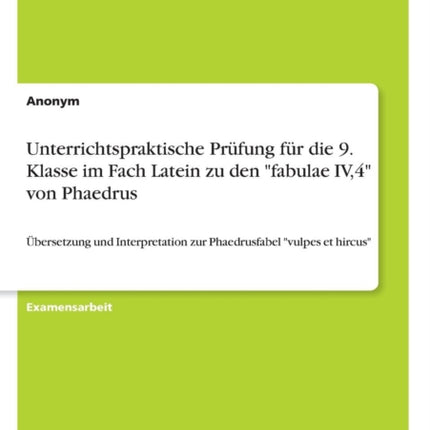 Anonym

Unterrichtspraktische Prüfung für die 9. Klasse im Fach Latein zu den "fabulae IV,4" von Phaedrus

Übersetzung und Interpretation zur Phaedrusfabel "vulpes et hircus"

Examensarbeit